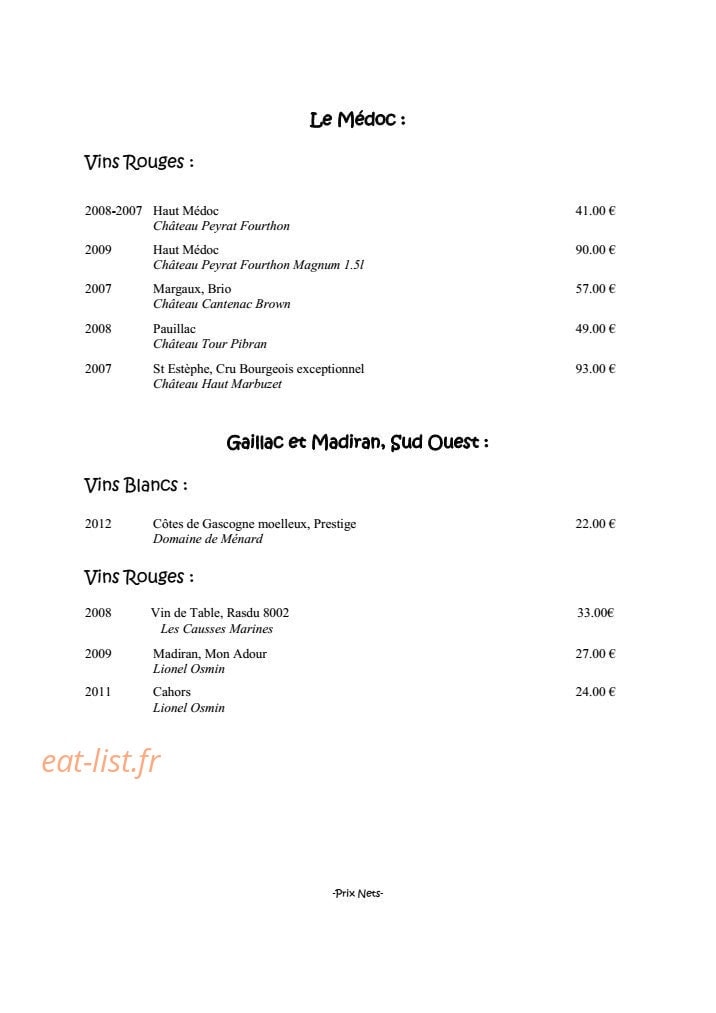 Le Médoc :

Vins Rouges :

2008-2007 Haut Médoc 41.00 €
Château Peyrat Fourthon

2009 Haut Médoc 90.00 €
Château Peyrat Fourthon Magnum 1.5l

2007 Margaux, Brio 57.00 €
Château Cantenac Brown

2008 Pauillac 49.00 €
Château Tour Pibran

2007 St Estèphe, Cru Bourgeois exceptionnel 93.00 €
Château Haut Marbuzet

Gaillac et Madiran, Sud Ouest :

Vins Blancs :

2012 Côtes de Gascogne moelleux, Prestige 22.00 €
Domaine de Ménard

Vins Rouges :

2008 Vin de Table, Rasdu 8002 33.00€
Les Causses Marines

2009 Madiran, Mon Adour 27.00 €
Lionel Osmin

2011 Cahors 24.00 €
Lionel Osmin

-Prix Nets-

eat-list.fr